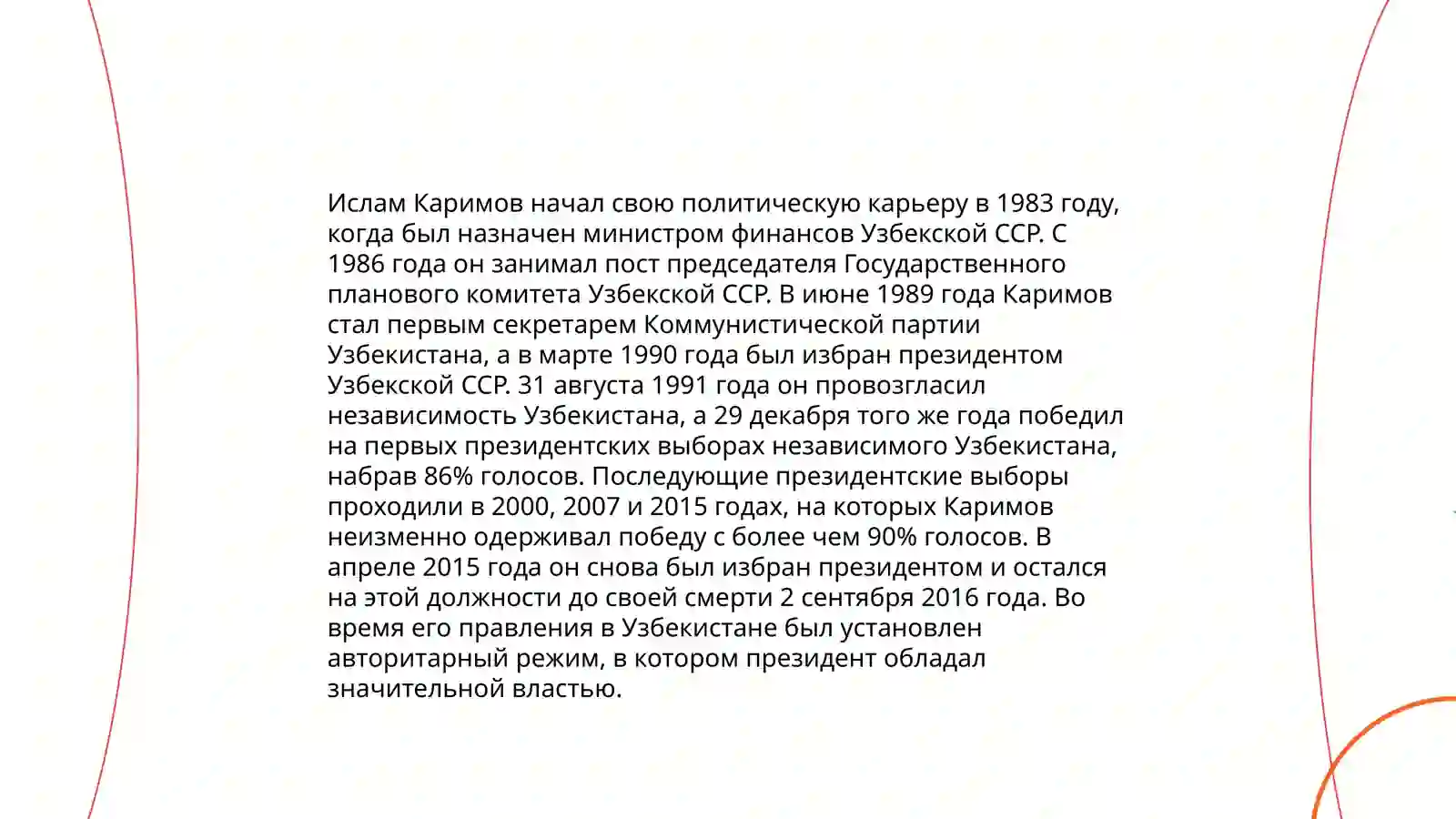 Ислам Каримов начал свою политическую карьеру в 1983 году, когда был назначен министром финансов Узбекской ССР. С 1986 года он занимал пост председателя Государственного планового комитета Узбекской ССР. В июне 1989 года Каримов стал первым секретарем Коммунистической партии Узбекистана, а в марте 1990 года был избран президентом Узбекской ССР. 31 августа 1991 года он провозгласил независимость Узбекистана, а 29 декабря того же года победил на первых президентских выборах независимого Узбекистана, набрав 86% голосов. Последующие президентские выборы проходили в 2000, 2007 и 2015 годах, на которых Каримов неизменно одерживал победу с более чем 90% голосов. В апреле 2015 года он снова был избран президентом и остался на этой должности до своей смерти 2 сентября 2016 года. Во время его правления в Узбекистане был установлен авторитарный режим, в котором президент обладал значительной властью.